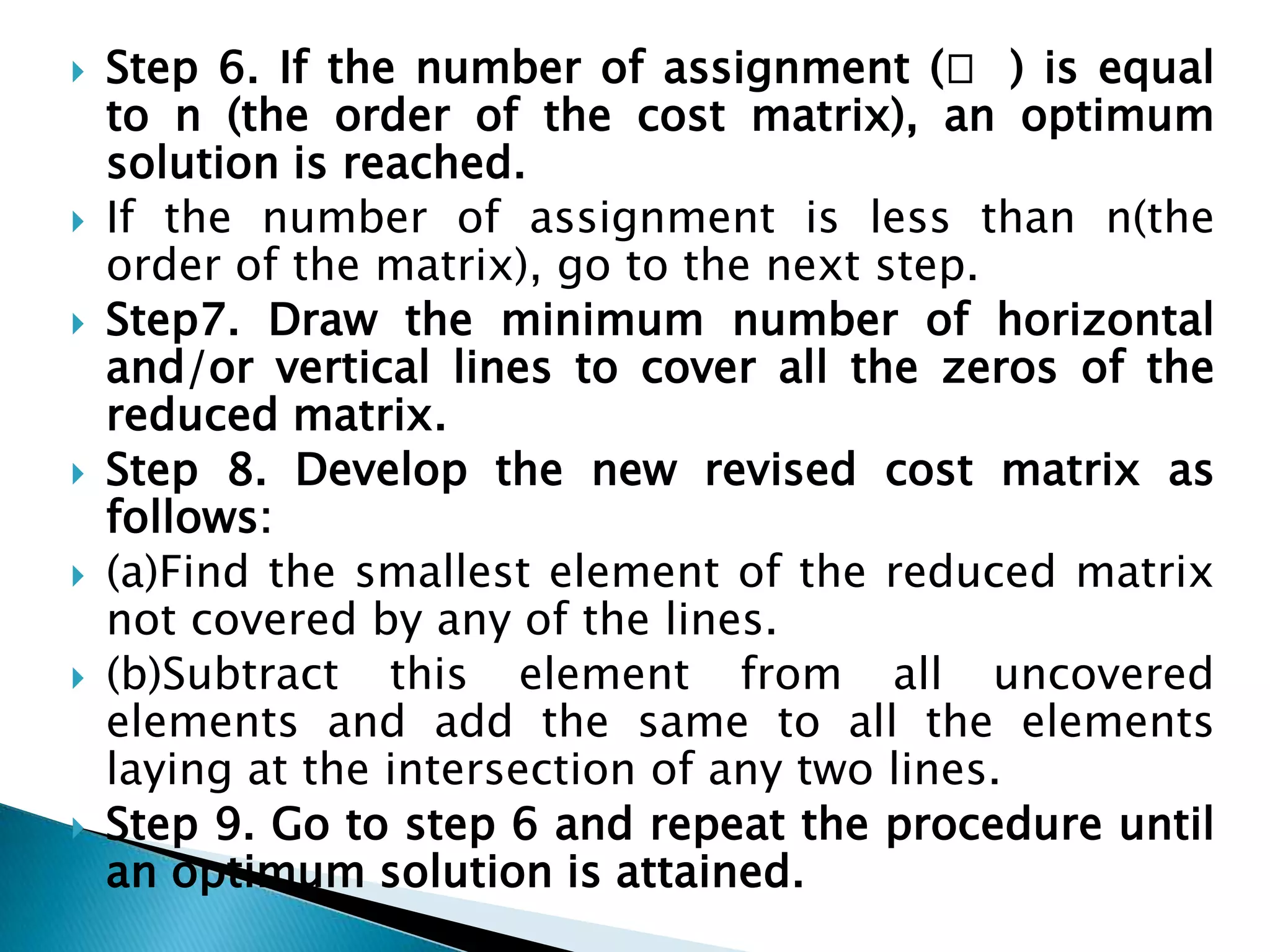 Step 6. If the number of assignment (□ ) is equal to n (the order of the cost matrix), an optimum solution is reached.

If the number of assignment is less than n(the order of the matrix), go to the next step.

Step7. Draw the minimum number of horizontal and/or vertical lines to cover all the zeros of the reduced matrix.

Step 8. Develop the new revised cost matrix as follows:

(a)Find the smallest element of the reduced matrix not covered by any of the lines.

(b)Subtract this element from all uncovered elements and add the same to all the elements laying at the intersection of any two lines.

Step 9. Go to step 6 and repeat the procedure until an optimum solution is attained.